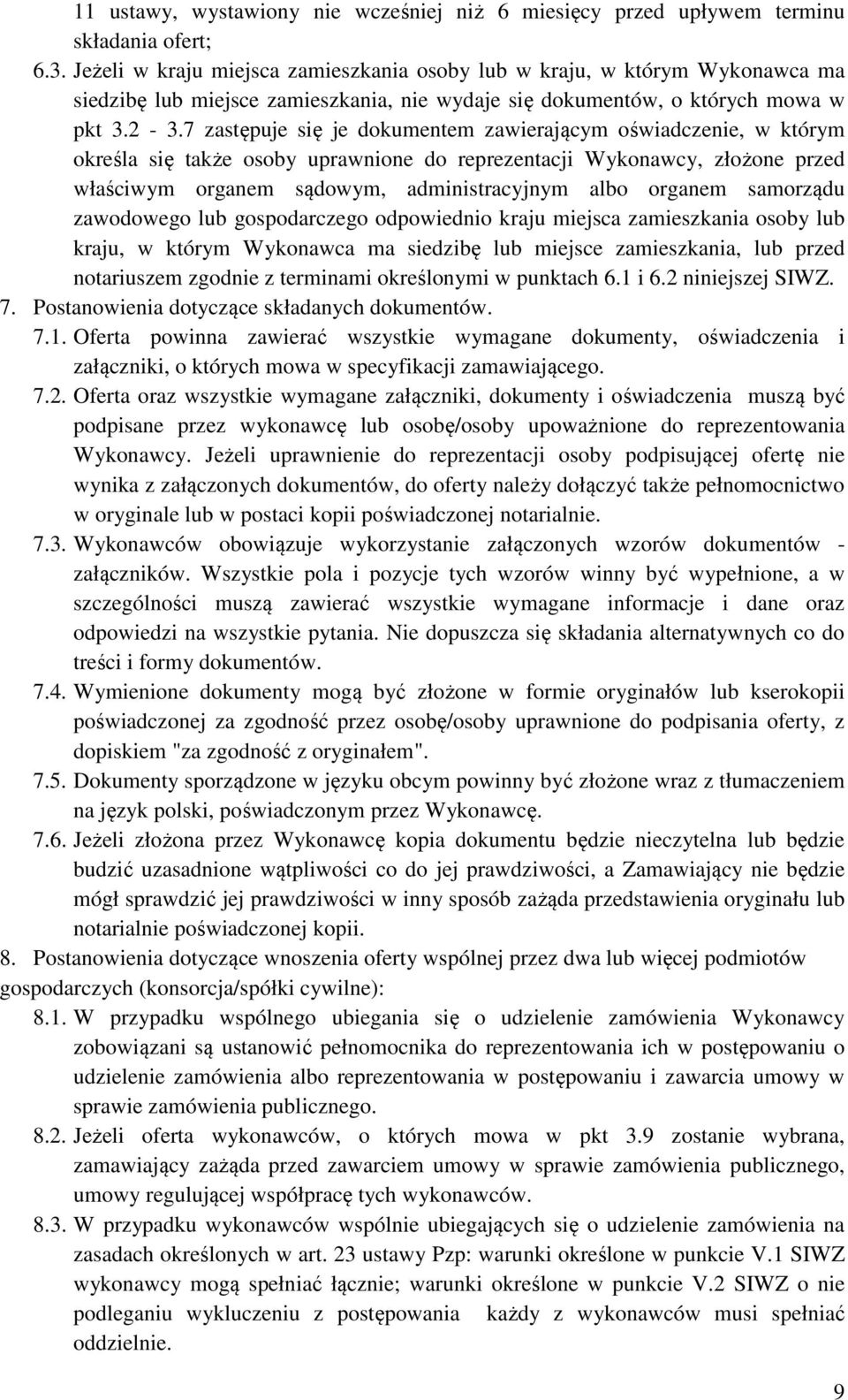 11 ustawy, wystawiony nie wcześniej niż 6 miesięcy przed upływem terminu składania ofert;

6.3. Jeżeli w kraju miejsca zamieszkania osoby lub w kraju, w którym Wykonawca ma siedzibę lub miejsce zamieszkania, nie wydaje się dokumentów, o których mowa w pkt 3.2 - 3.7 zastępuje się je dokumentem zawierającym oświadczenie, w którym określa się także osoby uprawnione do reprezentacji Wykonawcy, złożone przed właściwym organem sądowym, administracyjnym albo organem samorządu zawodowego lub gospodarczego odpowiednio kraju miejsca zamieszkania osoby lub kraju, w którym Wykonawca ma siedzibę lub miejsce zamieszkania, lub przed notariuszem zgodnie z terminami określonymi w punktach 6.1 i 6.2 niniejszej SIWZ.

7. Postanowienia dotyczące składanych dokumentów.

7.1. Oferta powinna zawierać wszystkie wymagane dokumenty, oświadczenia i załączniki, o których mowa w specyfikacji zamawiającego.

7.2. Oferta oraz wszystkie wymagane załączniki, dokumenty i oświadczenia muszą być podpisane przez wykonawcę lub osobę/osoby upoważnione do reprezentowania Wykonawcy. Jeżeli uprawnienie do reprezentacji osoby podpisującej ofertę nie wynika z załączonych dokumentów, do oferty należy dołączyć także pełnomocnictwo w oryginale lub w postaci kopii poświadczonej notarialnie.

7.3. Wykonawców obowiązuje wykorzystanie załączonych wzorów dokumentów - załączników. Wszystkie pola i pozycje tych wzorów winny być wypełnione, a w szczególności muszą zawierać wszystkie wymagane informacje i dane oraz odpowiedzi na wszystkie pytania. Nie dopuszcza się składania alternatywnych co do treści i formy dokumentów.

7.4. Wymienione dokumenty mogą być złożone w formie oryginałów lub kserokopii poświadczonej za zgodność przez osobę/osoby uprawnione do podpisania oferty, z dopiskiem "za zgodność z oryginałem".

7.5. Dokumenty sporządzone w języku obcym powinny być złożone wraz z tłumaczeniem na język polski, poświadczonym przez Wykonawcę.

7.6. Jeżeli złożona przez Wykonawcę kopia dokumentu będzie nieczytelna lub będzie budzić uzasadnione wątpliwości co do jej prawdziwości, a Zamawiający nie będzie mógł sprawdzić jej prawdziwości w inny sposób zażąda przedstawienia oryginału lub notarialnie poświadczonej kopii.

8. Postanowienia dotyczące wnoszenia oferty wspólnej przez dwa lub więcej podmiotów gospodarczych (konsorcja/spółki cywilne):

8.1. W przypadku wspólnego ubiegania się o udzielenie zamówienia Wykonawcy zobowiązani są ustanowić pełnomocnika do reprezentowania ich w postępowaniu o udzielenie zamówienia albo reprezentowania w postępowaniu i zawarcia umowy w sprawie zamówienia publicznego.

8.2. Jeżeli oferta wykonawców, o których mowa w pkt 3.9 zostanie wybrana, zamawiający zażąda przed zawarciem umowy w sprawie zamówienia publicznego, umowy regulującej współpracę tych wykonawców.

8.3. W przypadku wykonawców wspólnie ubiegających się o udzielenie zamówienia na zasadach określonych w art. 23 ustawy Pzp: warunki określone w punkcie V.1 SIWZ wykonawcy mogą spełniać łącznie; warunki określone w punkcie V.2 SIWZ o nie podleganiu wykluczeniu z postępowania każdy z wykonawców musi spełniać oddzielnie.

9